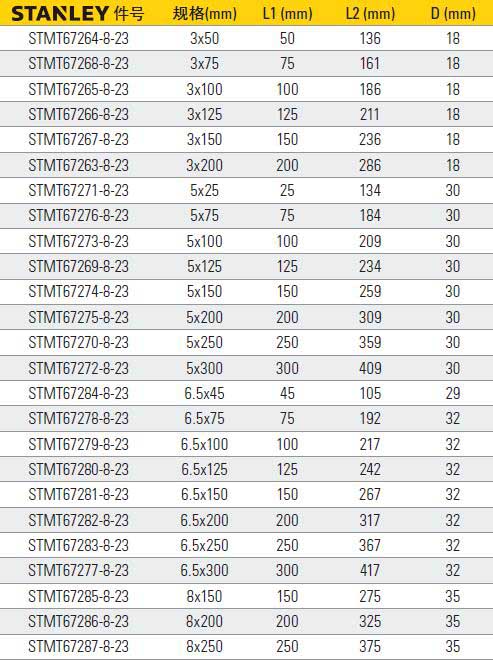 | STANLEY 件号 | 规格(mm) | L1 (mm) | L2 (mm) | D (mm) |
|---|---|---|---|---|
| STMT67264-8-23 | 3x50 | 50 | 136 | 18 |
| STMT67268-8-23 | 3x75 | 75 | 161 | 18 |
| STMT67265-8-23 | 3x100 | 100 | 186 | 18 |
| STMT67266-8-23 | 3x125 | 125 | 211 | 18 |
| STMT67267-8-23 | 3x150 | 150 | 236 | 18 |
| STMT67263-8-23 | 3x200 | 200 | 286 | 18 |
| STMT67271-8-23 | 5x25 | 25 | 134 | 30 |
| STMT67276-8-23 | 5x75 | 75 | 184 | 30 |
| STMT67273-8-23 | 5x100 | 100 | 209 | 30 |
| STMT67269-8-23 | 5x125 | 125 | 234 | 30 |
| STMT67274-8-23 | 5x150 | 150 | 259 | 30 |
| STMT67275-8-23 | 5x200 | 200 | 309 | 30 |
| STMT67270-8-23 | 5x250 | 250 | 359 | 30 |
| STMT67272-8-23 | 5x300 | 300 | 409 | 30 |
| STMT67284-8-23 | 6.5x45 | 45 | 105 | 29 |
| STMT67278-8-23 | 6.5x75 | 75 | 192 | 32 |
| STMT67279-8-23 | 6.5x100 | 100 | 217 | 32 |
| STMT67280-8-23 | 6.5x125 | 125 | 242 | 32 |
| STMT67281-8-23 | 6.5x150 | 150 | 267 | 32 |
| STMT67282-8-23 | 6.5x200 | 200 | 317 | 32 |
| STMT67283-8-23 | 6.5x250 | 250 | 367 | 32 |
| STMT67277-8-23 | 6.5x300 | 300 | 417 | 32 |
| STMT67285-8-23 | 8x150 | 150 | 275 | 35 |
| STMT67286-8-23 | 8x200 | 200 | 325 | 35 |
| STMT67287-8-23 | 8x250 | 250 | 375 | 35 |